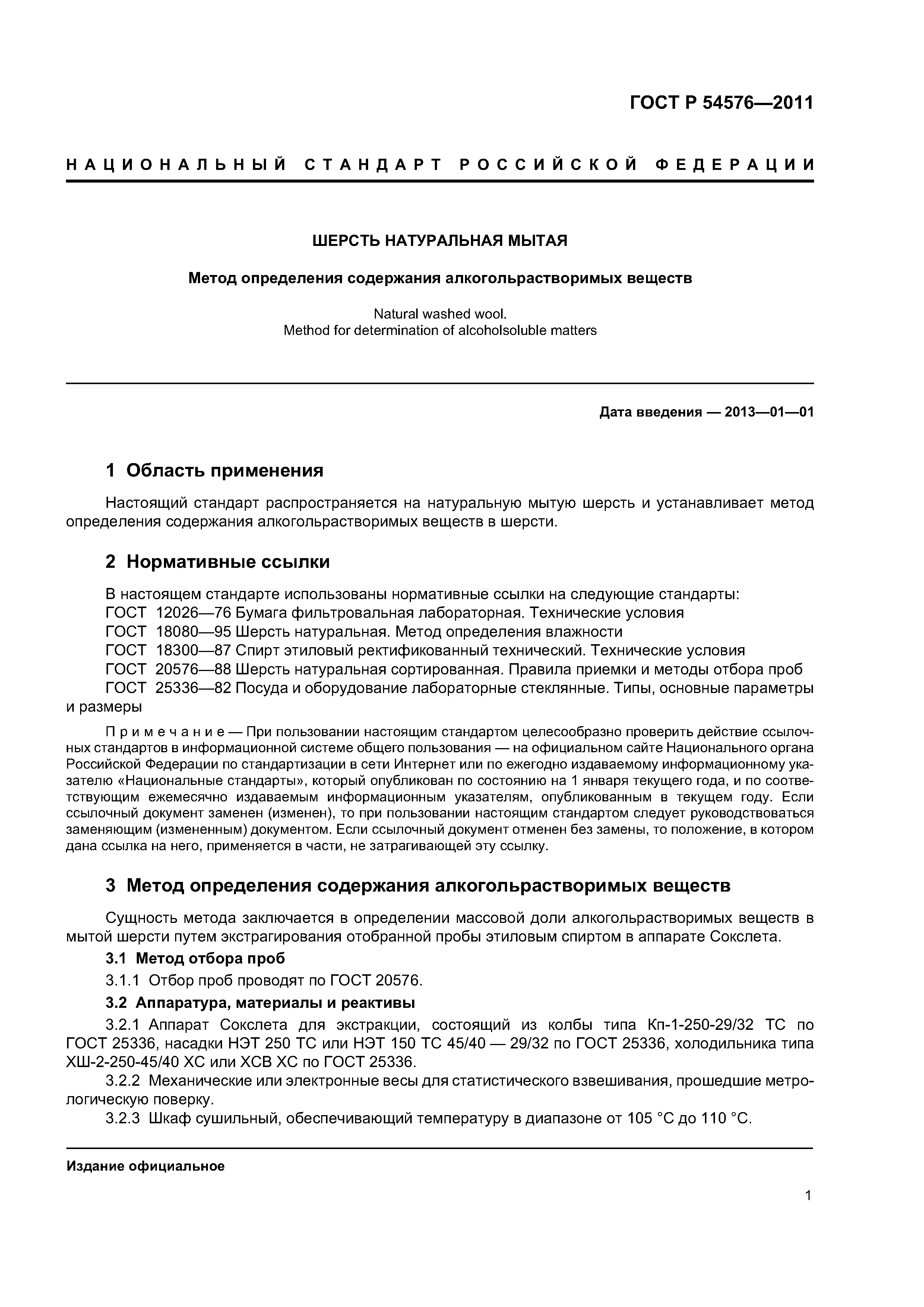 ГОСТ Р 54576—2011

НАЦИОНАЛЬНЫЙ СТАНДАРТ РОССИЙСКОЙ ФЕДЕРАЦИИ

ШЕРСТЬ НАТУРАЛЬНАЯ МЫТАЯ

Метод определения содержания алкогольрастворимых веществ

Natural washed wool.
Method for determination of alcoholsoluble matters

Дата введения — 2013—01—01

1 Область применения

Настоящий стандарт распространяется на натуральную мытую шерсть и устанавливает метод определения содержания алкогольрастворимых веществ в шерсти.

2 Нормативные ссылки

В настоящем стандарте использованы нормативные ссылки на следующие стандарты:
ГОСТ 12026—76 Бумага фильтровальная лабораторная. Технические условия
ГОСТ 18080—95 Шерсть натуральная. Метод определения влажности
ГОСТ 18300—87 Спирт этиловый ректификованный технический. Технические условия
ГОСТ 20576—88 Шерсть натуральная сортированная. Правила приемки и методы отбора проб
ГОСТ 25336—82 Посуда и оборудование лабораторные стеклянные. Типы, основные параметры и размеры

Примечание — При пользовании настоящим стандартом целесообразно проверить действие ссылочных стандартов в информационной системе общего пользования — на официальном сайте Национального органа Российской Федерации по стандартизации в сети Интернет или по ежегодно издаваемому информационному указателю «Национальные стандарты», который опубликован по состоянию на 1 января текущего года, и по соответствующим ежемесячно издаваемым информационным указателям, опубликованным в текущем году. Если ссылочный документ заменен (изменен), то при пользовании настоящим стандартом следует руководствоваться заменяющим (измененным) документом. Если ссылочный документ отменен без замены, то положение, в котором дана ссылка на него, применяется в части, не затрагивающей эту ссылку.

3 Метод определения содержания алкогольрастворимых веществ

Сущность метода заключается в определении массовой доли алкогольрастворимых веществ в мытой шерсти путем экстрагирования отобранной пробы этиловым спиртом в аппарате Сокслета.

3.1 Метод отбора проб

3.1.1 Отбор проб проводят по ГОСТ 20576.

3.2 Аппаратура, материалы и реактивы

3.2.1 Аппарат Сокслета для экстракции, состоящий из колбы типа Кп-1-250-29/32 ТС по ГОСТ 25336, насадки НЭТ 250 ТС или НЭТ 150 ТС 45/40 — 29/32 по ГОСТ 25336, холодильника типа ХШ-2-250-45/40 ХС или ХСВ ХС по ГОСТ 25336.

3.2.2 Механические или электронные весы для статистического взвешивания, прошедшие метрологическую поверку.

3.2.3 Шкаф сушильный, обеспечивающий температуру в диапазоне от 105 °С до 110 °С.

Издание официальное

1